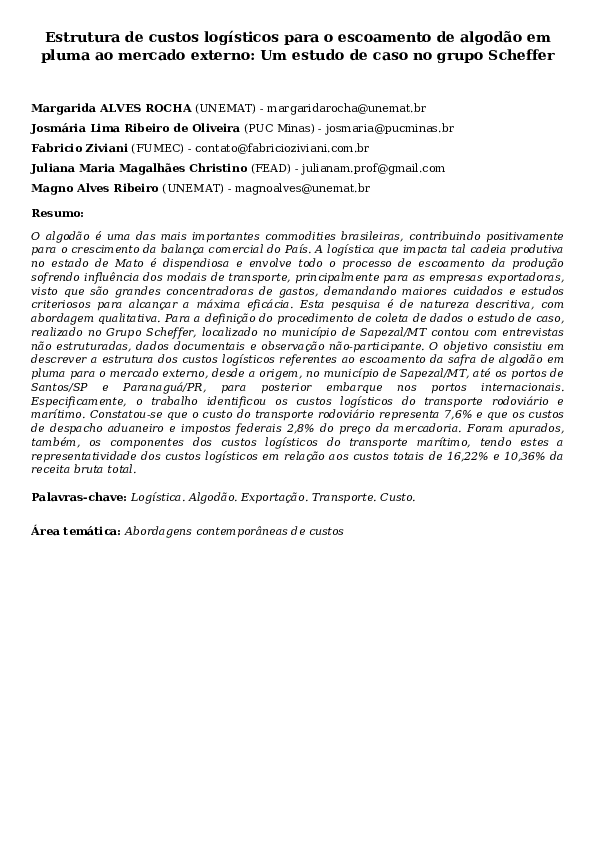 Estrutura de custos logísticos para o escoamento de algodão em pluma ao mercado externo: Um estudo de caso no grupo Scheffer

Margarida ALVES ROCHA (UNEMAT) - margaridarocha@unemat.br
Josmária Lima Ribeiro de Oliveira (PUC Minas) - josmaria@pucminas.br
Fabricio Ziviani (FUMEC) - contato@fabricioziviani.com.br
Juliana Maria Magalhães Christino (FEAD) - julianam.prof@gmail.com
Magno Alves Ribeiro (UNEMAT) - magnoalves@unemat.br

Resumo:

O algodão é uma das mais importantes commodities brasileiras, contribuindo positivamente para o crescimento da balança comercial do País. A logística que impacta tal cadeia produtiva no estado de Mato é dispendiosa e envolve todo o processo de escoamento da produção sofrendo influência dos modais de transporte, principalmente para as empresas exportadoras, visto que são grandes concentradoras de gastos, demandando maiores cuidados e estudos criteriosos para alcançar a máxima eficácia. Esta pesquisa é de natureza descritiva, com abordagem qualitativa. Para a definição do procedimento de coleta de dados o estudo de caso, realizado no Grupo Scheffer, localizado no município de Sapezal/MT contou com entrevistas não estruturadas, dados documentais e observação não-participante. O objetivo consistiu em descrever a estrutura dos custos logísticos referentes ao escoamento da safra de algodão em pluma para o mercado externo, desde a origem, no município de Sapezal/MT, até os portos de Santos/SP e Paranaguá/PR, para posterior embarque nos portos internacionais. Especificamente, o trabalho identificou os custos logísticos do transporte rodoviário e marítimo. Constatou-se que o custo do transporte rodoviário representa 7,6% e que os custos de despacho aduaneiro e impostos federais 2,8% do preço da mercadoria. Foram apurados, também, os componentes dos custos logísticos do transporte marítimo, tendo estes a representatividade dos custos logísticos em relação aos custos totais de 16,22% e 10,36% da receita bruta total.

Palavras-chave: Logística. Algodão. Exportação. Transporte. Custo.

Área temática: Abordagens contemporâneas de custos